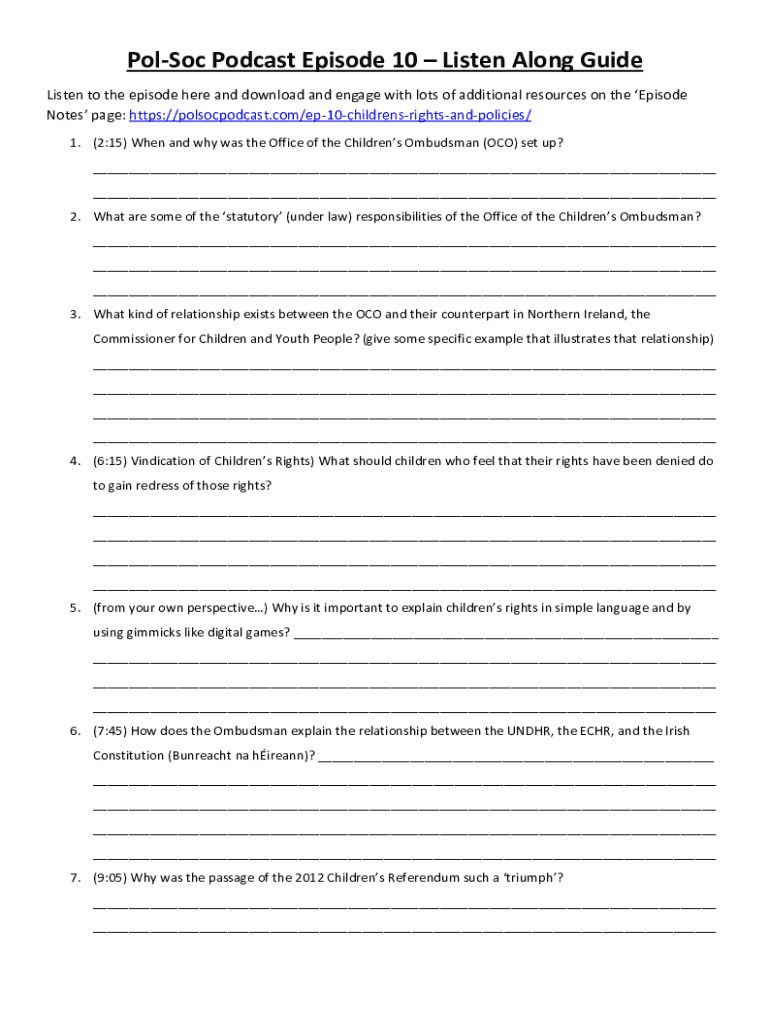 Pol-Soc Podcast Episode 10 – Listen Along Guide

Listen to the episode here and download and engage with lots of additional resources on the 'Episode Notes' page: https://polsocpodcast.com/ep-10-childrens-rights-and-policies/

1. (2:15) When and why was the Office of the Children's Ombudsman (OCO) set up?

2. What are some of the 'statutory' (under law) responsibilities of the Office of the Children's Ombudsman?

3. What kind of relationship exists between the OCO and their counterpart in Northern Ireland, the Commissioner for Children and Youth People? (give some specific example that illustrates that relationship)

4. (6:15) Vindication of Children's Rights) What should children who feel that their rights have been denied do to gain redress of those rights?

5. (from your own perspective…) Why is it important to explain children's rights in simple language and by using gimmicks like digital games?

6. (7:45) How does the Ombudsman explain the relationship between the UNDHR, the ECHR, and the Irish Constitution (Bunreacht na hÉireann)?

7. (9:05) Why was the passage of the 2012 Children's Referendum such a 'triumph'?